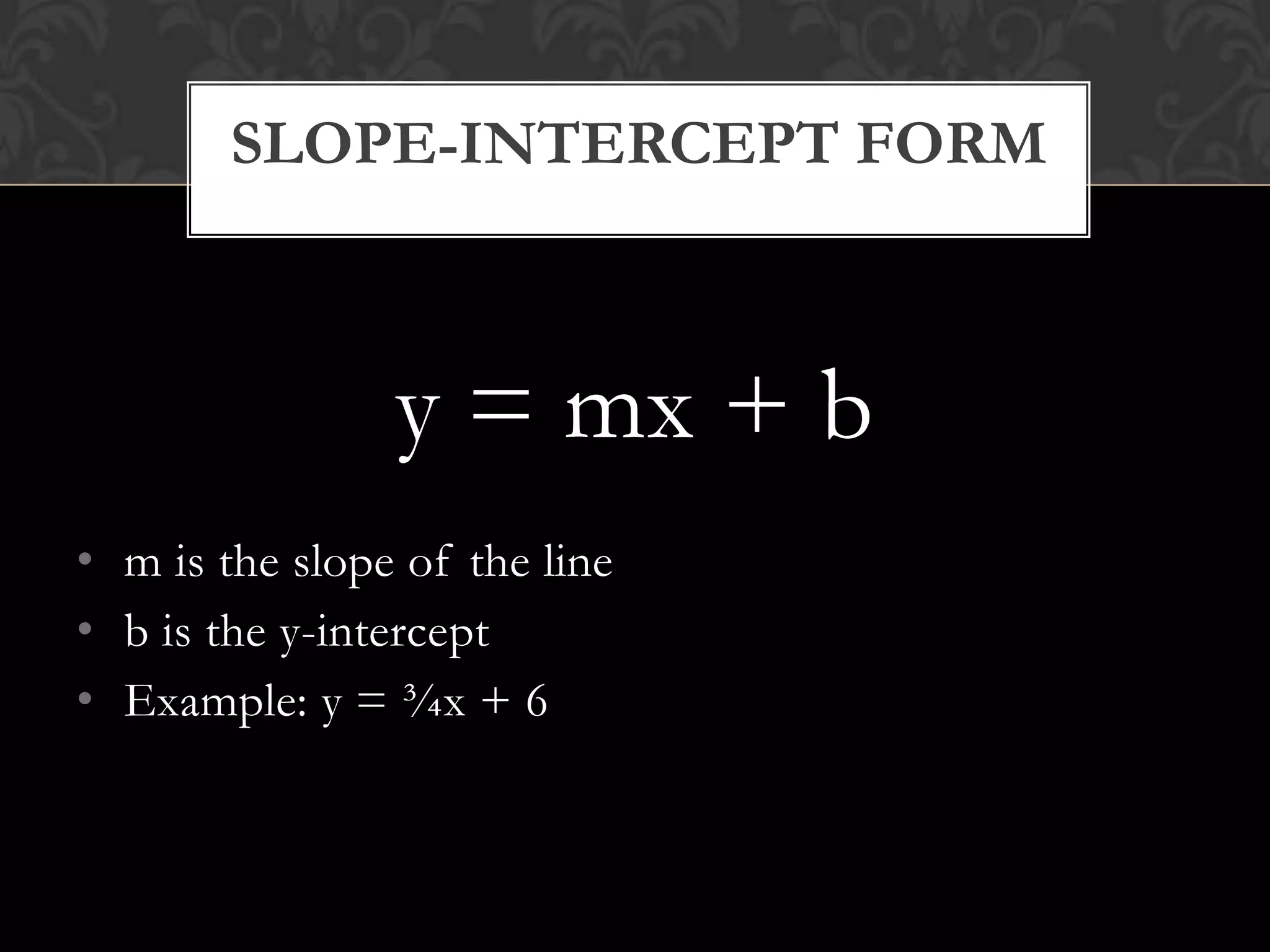 SLOPE-INTERCEPT FORM

$y = mx + b$

• m is the slope of the line
• b is the y-intercept
• Example: $y = \frac{3}{4}x + 6$